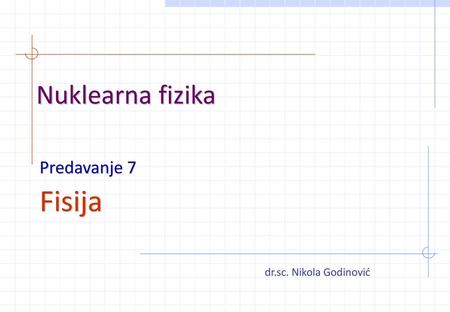 Nuklearna fizika

Predavanje 7

Fisija

dr.sc. Nikola Godinović